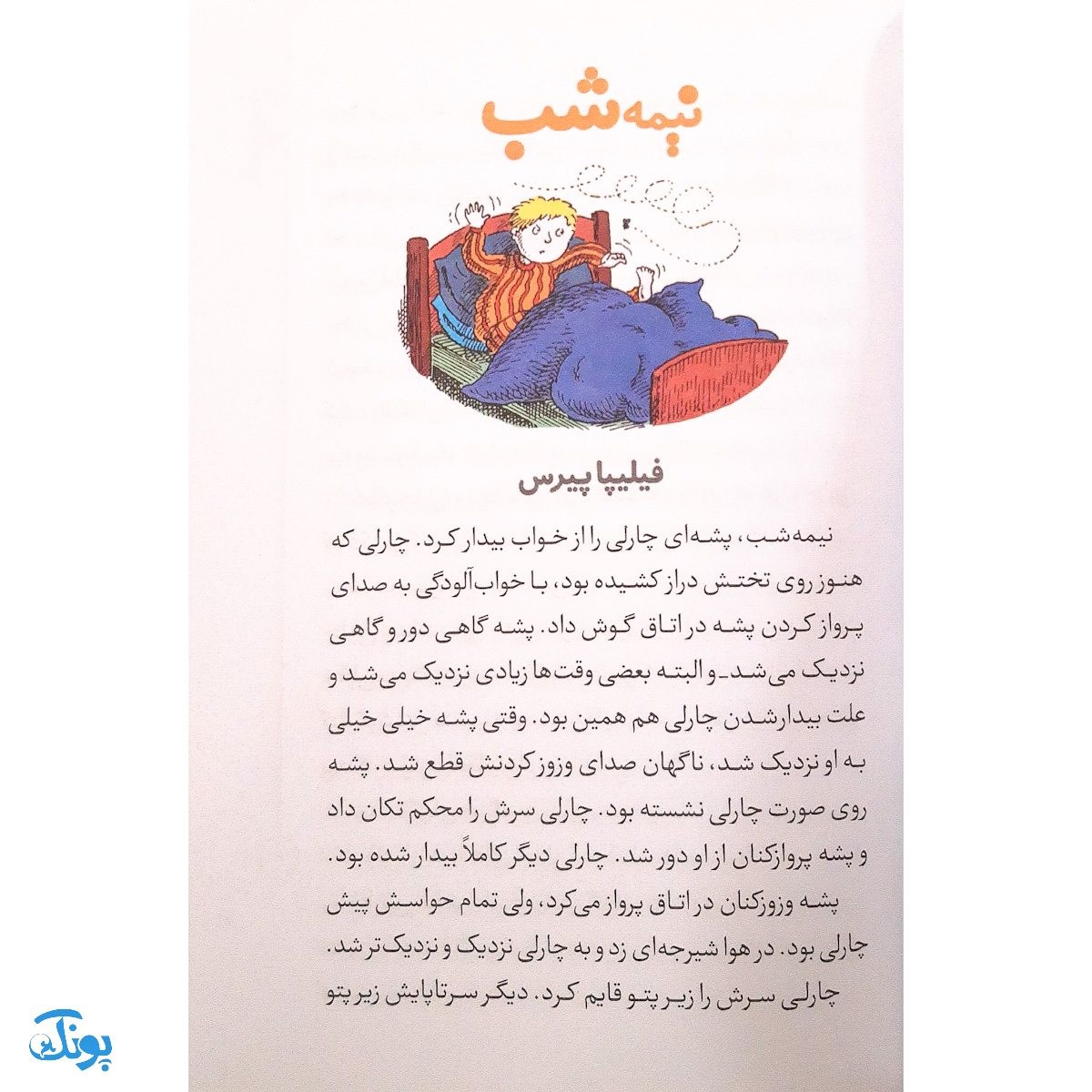 نیمه‌شب

فیلیپا پیرس

نیمه‌شب، پشه‌ای چارلی را از خواب بیدار کرد. چارلی که هنوز روی تختش دراز کشیده بود، با خواب‌آلودگی به صدای پرواز کردن پشه در اتاق گوش داد. پشه گاهی دور و گاهی نزدیک می‌شد ـ و البته بعضی وقت‌ها زیادی نزدیک می‌شد و علت بیدارشدن چارلی هم همین بود. وقتی پشه خیلی خیلی به او نزدیک شد، ناگهان صدای وزوز کردنش قطع شد. پشه روی صورت چارلی نشسته بود. چارلی سرش را محکم تکان داد و پشه پروازکنان از او دور شد. چارلی دیگر کاملاً بیدار شده بود.

پشه وزوزکنان در اتاق پرواز می‌کرد، ولی تمام حواسش پیش چارلی بود. در هوا شیرجه‌ای زد و به چارلی نزدیک و نزدیک‌تر شد. چارلی سرش را زیر پتو قایم کرد. دیگر سرتاپایش زیر پتو

پونک